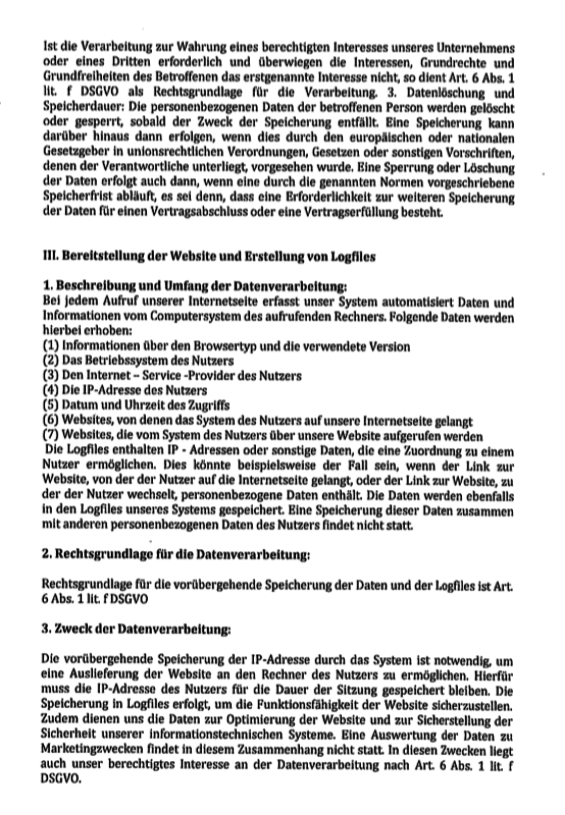 Ist die Verarbeitung zur Wahrung eines berechtigten Interesses unseres Unternehmens oder eines Dritten erforderlich und überwiegen die Interessen, Grundrechte und Grundfreiheiten des Betroffenen das erstgenannte Interesse nicht, so dient Art. 6 Abs. 1 lit. f DSGVO als Rechtsgrundlage für die Verarbeitung. 3. Datenlöschung und Speicherdauer: Die personenbezogenen Daten der betroffenen Person werden gelöscht oder gesperrt, sobald der Zweck der Speicherung entfällt. Eine Speicherung kann darüber hinaus dann erfolgen, wenn dies durch den europäischen oder nationalen Gesetzgeber in unionsrechtlichen Verordnungen, Gesetzen oder sonstigen Vorschriften, denen der Verantwortliche unterliegt, vorgesehen wurde. Eine Sperrung oder Löschung der Daten erfolgt auch dann, wenn eine durch die genannten Normen vorgeschriebene Speicherfrist abläuft, es sei denn, dass eine Erforderlichkeit zur weiteren Speicherung der Daten für einen Vertragsabschluss oder eine Vertragserfüllung besteht.

III. Bereitstellung der Website und Erstellung von Logfiles

1. Beschreibung und Umfang der Datenverarbeitung:
Bei jedem Aufruf unserer Internetseite erfasst unser System automatisiert Daten und Informationen vom Computersystem des aufrufenden Rechners. Folgende Daten werden hierbei erhoben:
(1) Informationen über den Browsertyp und die verwendete Version
(2) Das Betriebssystem des Nutzers
(3) Den Internet – Service -Provider des Nutzers
(4) Die IP-Adresse des Nutzers
(5) Datum und Uhrzeit des Zugriffs
(6) Websites, von denen das System des Nutzers auf unsere Internetseite gelangt
(7) Websites, die vom System des Nutzers über unsere Website aufgerufen werden
Die Logfiles enthalten IP - Adressen oder sonstige Daten, die eine Zuordnung zu einem Nutzer ermöglichen. Dies könnte beispielsweise der Fall sein, wenn der Link zur Website, von der der Nutzer auf die Internetseite gelangt, oder der Link zur Website, zu der der Nutzer wechselt, personenbezogene Daten enthält. Die Daten werden ebenfalls in den Logfiles unseres Systems gespeichert. Eine Speicherung dieser Daten zusammen mit anderen personenbezogenen Daten des Nutzers findet nicht statt.

2. Rechtsgrundlage für die Datenverarbeitung:

Rechtsgrundlage für die vorübergehende Speicherung der Daten und der Logfiles ist Art. 6 Abs. 1 lit. f DSGVO

3. Zweck der Datenverarbeitung:

Die vorübergehende Speicherung der IP-Adresse durch das System ist notwendig, um eine Auslieferung der Website an den Rechner des Nutzers zu ermöglichen. Hierfür muss die IP-Adresse des Nutzers für die Dauer der Sitzung gespeichert bleiben. Die Speicherung in Logfiles erfolgt, um die Funktionsfähigkeit der Website sicherzustellen. Zudem dienen uns die Daten zur Optimierung der Website und zur Sicherstellung der Sicherheit unserer informationstechnischen Systeme. Eine Auswertung der Daten zu Marketingzwecken findet in diesem Zusammenhang nicht statt. In diesen Zwecken liegt auch unser berechtigtes Interesse an der Datenverarbeitung nach Art. 6 Abs. 1 lit. f DSGVO.